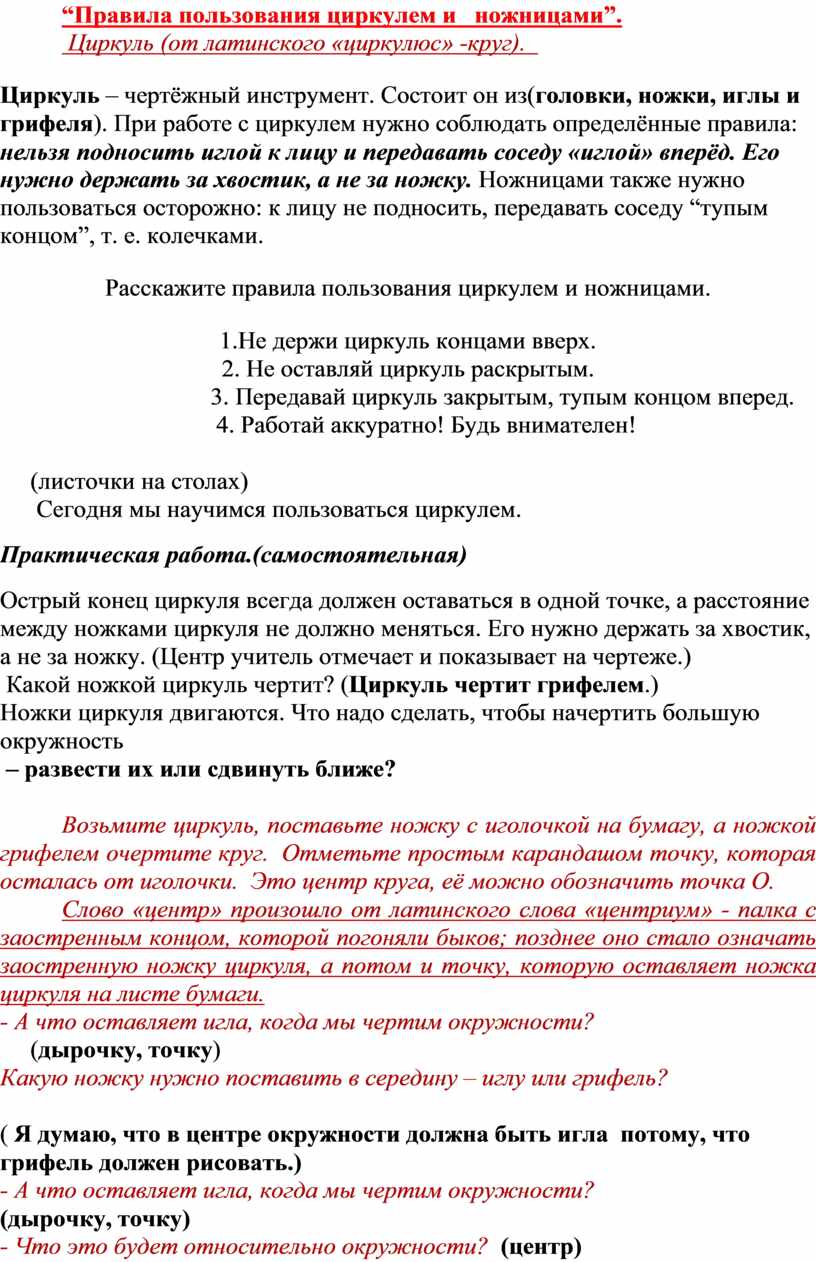 “Правила пользования циркулем и ножницами”.
Циркуль (от латинского «циркулюс» -круг).

Циркуль – чертёжный инструмент. Состоит он из(головки, ножки, иглы и грифеля). При работе с циркулем нужно соблюдать определённые правила: нельзя подносить иглой к лицу и передавать соседу «иглой» вперёд. Его нужно держать за хвостик, а не за ножку. Ножницами также нужно пользоваться осторожно: к лицу не подносить, передавать соседу “тупым концом”, т. е. колечками.

Расскажите правила пользования циркулем и ножницами.

1.Не держи циркуль концами вверх.
2. Не оставляй циркуль раскрытым.
3. Передавай циркуль закрытым, тупым концом вперед.
4. Работай аккуратно! Будь внимателен!

(листочки на столах)
Сегодня мы научимся пользоваться циркулем.

Практическая работа.(самостоятельная)

Острый конец циркуля всегда должен оставаться в одной точке, а расстояние между ножками циркуля не должно меняться. Его нужно держать за хвостик, а не за ножку. (Центр учитель отмечает и показывает на чертеже.)
Какой ножкой циркуль чертит? (Циркуль чертит грифелем.)
Ножки циркуля двигаются. Что надо сделать, чтобы начертить большую окружность
– развести их или сдвинуть ближе?

Возьмите циркуль, поставьте ножку с иголочкой на бумагу, а ножкой грифелем очертите круг. Отметьте простым карандашом точку, которая осталась от иголочки. Это центр круга, её можно обозначить точка О.
Слово «центр» произошло от латинского слова «центриум» - палка с заостренным концом, которой погоняли быков; позднее оно стало означать заостренную ножку циркуля, а потом и точку, которую оставляет ножка циркуля на листе бумаги.
- А что оставляет игла, когда мы чертим окружности?
(дырочку, точку)
Какую ножку нужно поставить в середину – иглу или грифель?

( Я думаю, что в центре окружности должна быть игла потому, что грифель должен рисовать.)
- А что оставляет игла, когда мы чертим окружности?
(дырочку, точку)
- Что это будет относительно окружности? (центр)